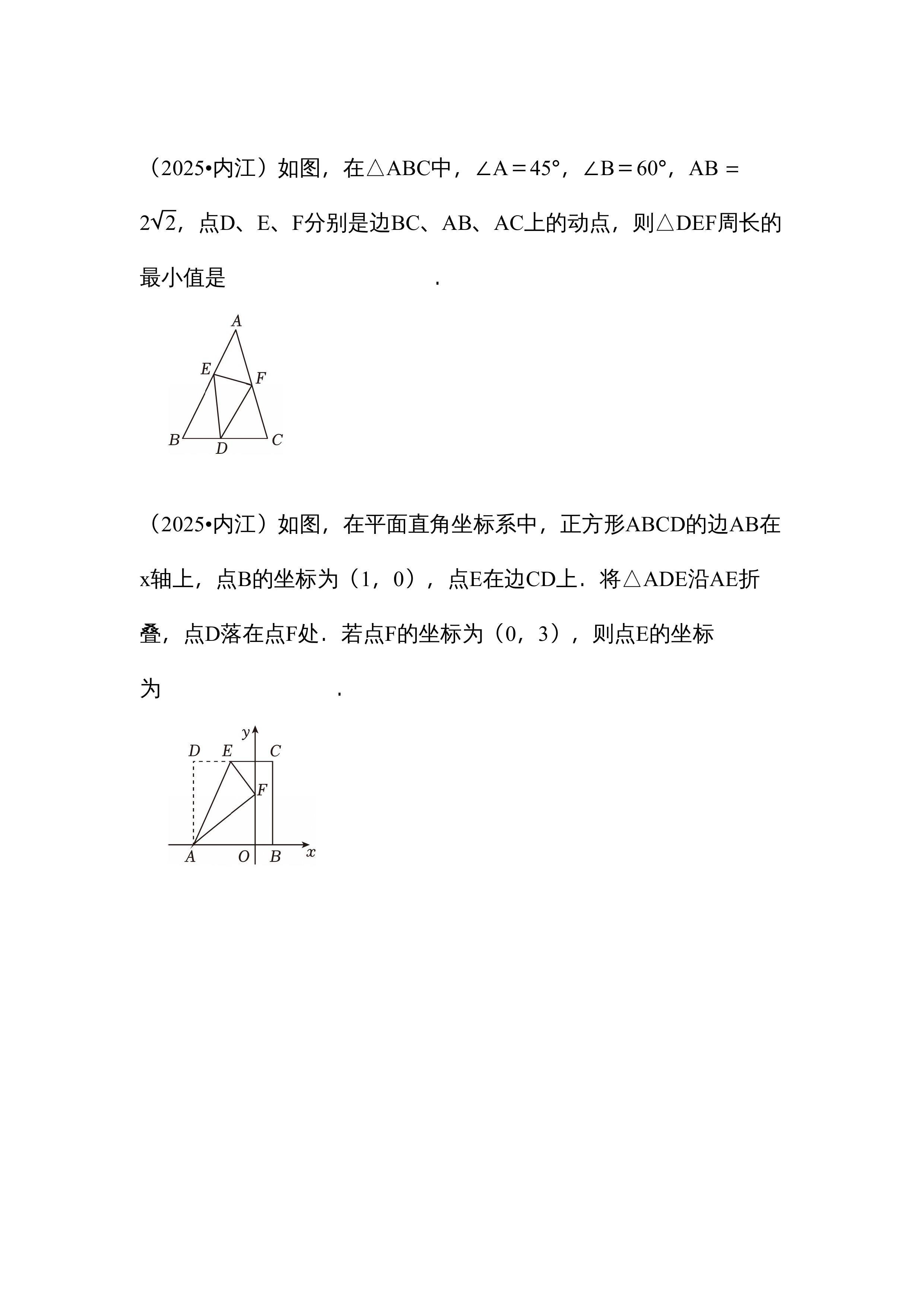 （2025•内江）如图，在△ABC中，∠A＝45°，∠B＝60°，AB＝$2\sqrt{2}$，点D、E、F分别是边BC、AB、AC上的动点，则△DEF周长的最小值是　　　　　　　　　.

A
E
F
B
D
C

（2025•内江）如图，在平面直角坐标系中，正方形ABCD的边AB在x轴上，点B的坐标为（1，0），点E在边CD上．将△ADE沿AE折叠，点D落在点F处．若点F的坐标为（0，3），则点E的坐标为　　　　　　　　　.

y
D
E
C
F
A
O
B
x